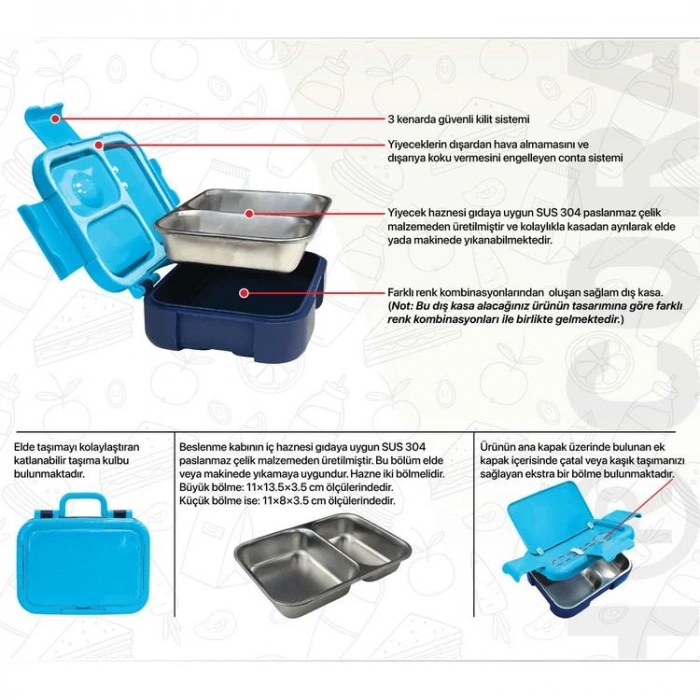 3 kenarda güvenli kilit sistemi

Yiyeceklerin dışardan hava almamasını ve dışarıya koku vermesini engelleyen conta sistemi

Yiyecek haznesi gıdaya uygun SUS 304 paslanmaz çelik malzemeden üretilmiştir ve kolaylıkla kasadan ayrılarak elde yada makinede yıkanabilmektedir.

Farklı renk kombinasyonlarından oluşan sağlam dış kasa. (Not: Bu dış kasa alacağınız ürünün tasarımına göre farklı renk kombinasyonları ile birlikte gelmektedir.)

Elde taşımayı kolaylaştıran katlanabilir taşıma kulbu bulunmaktadır.

Beslenme kabının iç haznesi gıdaya uygun SUS 304 paslanmaz çelik malzemeden üretilmiştir. Bu bölüm elde veya makinede yıkamaya uygundur. Hazne iki bölmelidir. Büyük bölme: 11×13.5×3.5 cm ölçülerindedir. Küçük bölme ise: 11×8×3.5 cm ölçülerindedir.

Ürünün ana kapak üzerinde bulunan ek kapak içerisinde çatal veya kaşık taşımanızı sağlayan ekstra bir bölme bulunmaktadır.